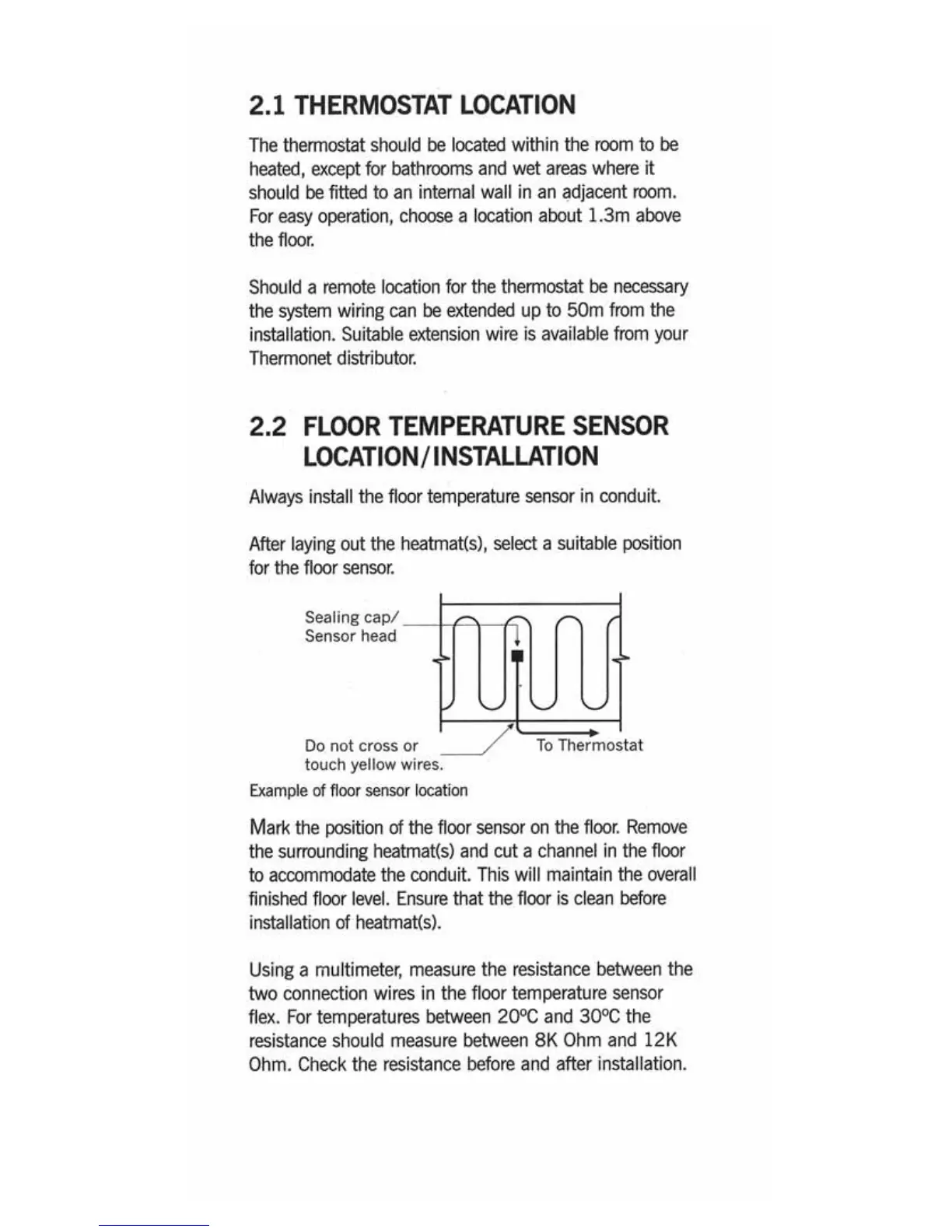 2.1 THERMOSTAT LOCATION

The thermostat should be located within the room to be heated, except for bathrooms and wet areas where it should be fitted to an internal wall in an adjacent room. For easy operation, choose a location about 1.3m above the floor.

Should a remote location for the thermostat be necessary the system wiring can be extended up to 50m from the installation. Suitable extension wire is available from your Thermonet distributor.

2.2 FLOOR TEMPERATURE SENSOR LOCATION/INSTALLATION

Always install the floor temperature sensor in conduit.

After laying out the heatmat(s), select a suitable position for the floor sensor.

Sealing cap/ Sensor head

Do not cross or touch yellow wires.

To Thermostat

Example of floor sensor location

Mark the position of the floor sensor on the floor. Remove the surrounding heatmat(s) and cut a channel in the floor to accommodate the conduit. This will maintain the overall finished floor level. Ensure that the floor is clean before installation of heatmat(s).

Using a multimeter, measure the resistance between the two connection wires in the floor temperature sensor flex. For temperatures between 20ºC and 30ºC the resistance should measure between 8K Ohm and 12K Ohm. Check the resistance before and after installation.